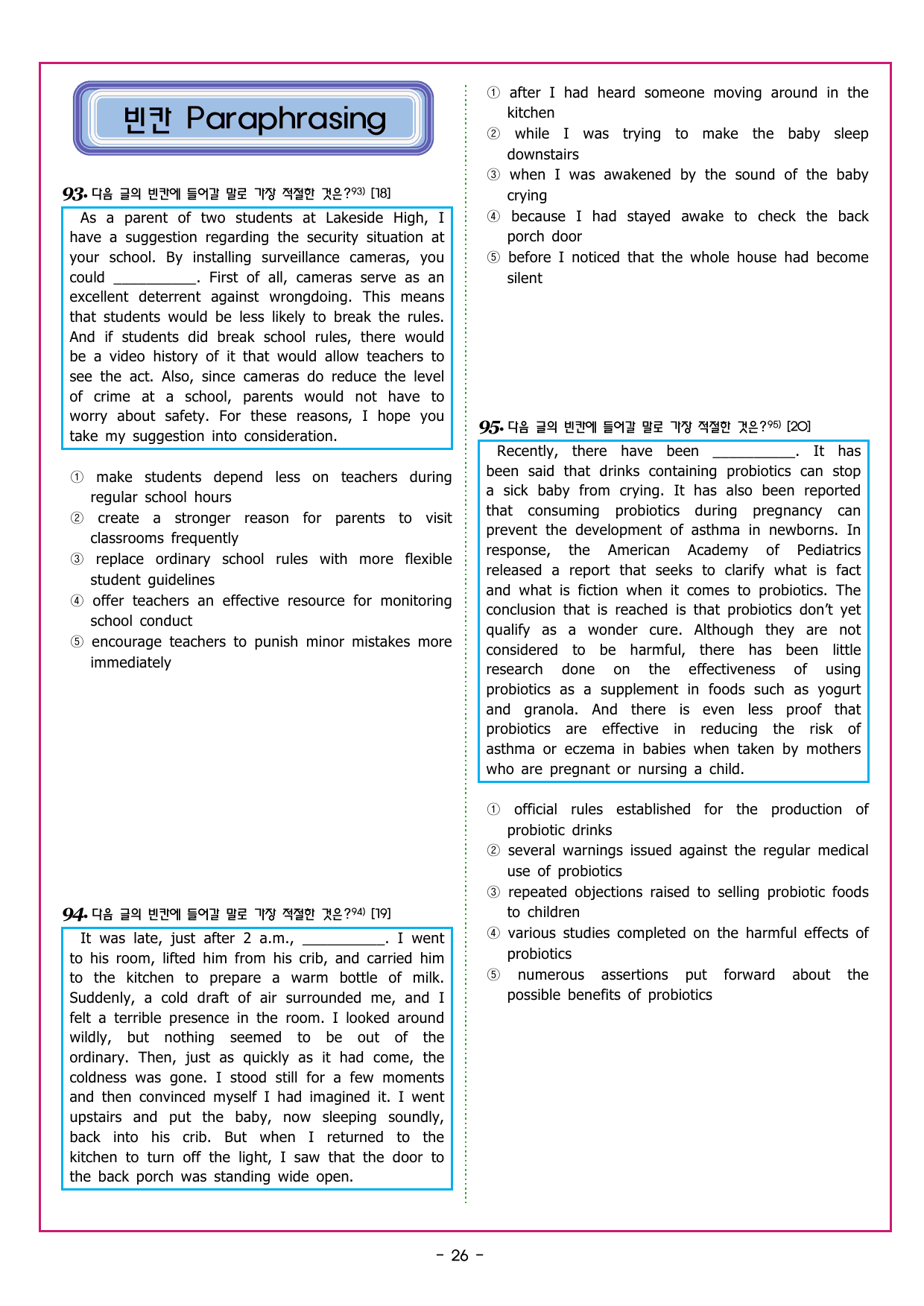 빈칸 Paraphrasing

93. 다음 글의 빈칸에 들어갈 말로 가장 적절한 것은?$^{93)}$ [18]

As a parent of two students at Lakeside High, I have a suggestion regarding the security situation at your school. By installing surveillance cameras, you could ____. First of all, cameras serve as an excellent deterrent against wrongdoing. This means that students would be less likely to break the rules. And if students did break school rules, there would be a video history of it that would allow teachers to see the act. Also, since cameras do reduce the level of crime at a school, parents would not have to worry about safety. For these reasons, I hope you take my suggestion into consideration.

① make students depend less on teachers during regular school hours
② create a stronger reason for parents to visit classrooms frequently
③ replace ordinary school rules with more flexible student guidelines
④ offer teachers an effective resource for monitoring school conduct
⑤ encourage teachers to punish minor mistakes more immediately

94. 다음 글의 빈칸에 들어갈 말로 가장 적절한 것은?$^{94)}$ [19]

It was late, just after 2 a.m., ____. I went to his room, lifted him from his crib, and carried him to the kitchen to prepare a warm bottle of milk. Suddenly, a cold draft of air surrounded me, and I felt a terrible presence in the room. I looked around wildly, but nothing seemed to be out of the ordinary. Then, just as quickly as it had come, the coldness was gone. I stood still for a few moments and then convinced myself I had imagined it. I went upstairs and put the baby, now sleeping soundly, back into his crib. But when I returned to the kitchen to turn off the light, I saw that the door to the back porch was standing wide open.

① after I had heard someone moving around in the kitchen
② while I was trying to make the baby sleep downstairs
③ when I was awakened by the sound of the baby crying
④ because I had stayed awake to check the back porch door
⑤ before I noticed that the whole house had become silent

95. 다음 글의 빈칸에 들어갈 말로 가장 적절한 것은?$^{95)}$ [20]

Recently, there have been ____. It has been said that drinks containing probiotics can stop a sick baby from crying. It has also been reported that consuming probiotics during pregnancy can prevent the development of asthma in newborns. In response, the American Academy of Pediatrics released a report that seeks to clarify what is fact and what is fiction when it comes to probiotics. The conclusion that is reached is that probiotics don't yet qualify as a wonder cure. Although they are not considered to be harmful, there has been little research done on the effectiveness of using probiotics as a supplement in foods such as yogurt and granola. And there is even less proof that probiotics are effective in reducing the risk of asthma or eczema in babies when taken by mothers who are pregnant or nursing a child.

① official rules established for the production of probiotic drinks
② several warnings issued against the regular medical use of probiotics
③ repeated objections raised to selling probiotic foods to children
④ various studies completed on the harmful effects of probiotics
⑤ numerous assertions put forward about the possible benefits of probiotics

- 26 -